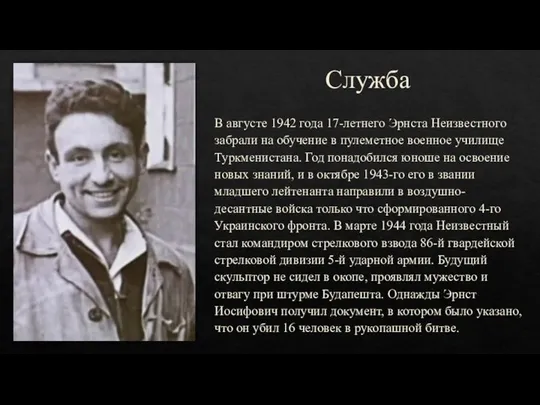 Служба

В августе 1942 года 17-летнего Эрнста Неизвестного забрали на обучение в пулеметное военное училище Туркменистана. Год понадобился юноше на освоение новых знаний, и в октябре 1943-го его в звании младшего лейтенанта направили в воздушно-десантные войска только что сформированного 4-го Украинского фронта. В марте 1944 года Неизвестный стал командиром стрелкового взвода 86-й гвардейской стрелковой дивизии 5-й ударной армии. Будущий скульптор не сидел в окопе, проявлял мужество и отвагу при штурме Будапешта. Однажды Эрнст Иосифович получил документ, в котором было указано, что он убил 16 человек в рукопашной битве.